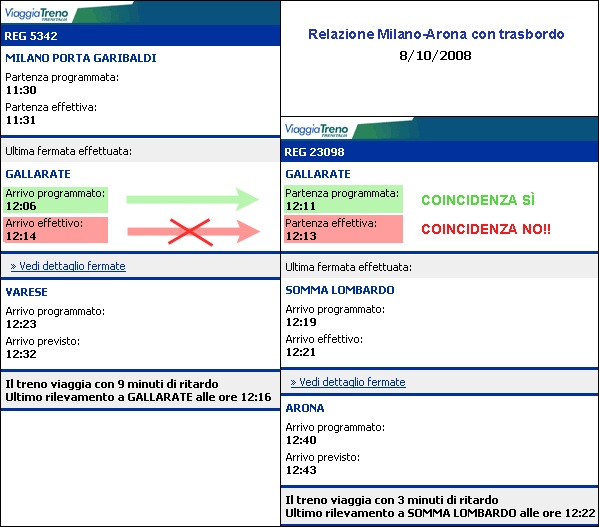 ViaggiaTreno TRENITALIA

REG 5342

MILANO PORTA GARIBALDI

Partenza programmata:
11:30

Partenza effettiva:
11:31

Ultima fermata effettuata:

GALLARATE

Arrivo programmato:
12:06

Arrivo effettivo:
12:14

» Vedi dettaglio fermate

VARESE

Arrivo programmato:
12:23

Arrivo previsto:
12:32

Il treno viaggia con 9 minuti di ritardo
Ultimo rilevamento a GALLARATE alle ore 12:16

Relazione Milano-Arona con trasbordo
8/10/2008

ViaggiaTreno TRENITALIA

REG 23098

GALLARATE

Partenza programmata:
12:11

COINCIDENZA SÌ

Partenza effettiva:
12:13

COINCIDENZA NO!!

Ultima fermata effettuata:

SOMMA LOMBARDO

Arrivo programmato:
12:19

Arrivo effettivo:
12:21

» Vedi dettaglio fermate

ARONA

Arrivo programmato:
12:40

Arrivo previsto:
12:43

Il treno viaggia con 3 minuti di ritardo
Ultimo rilevamento a SOMMA LOMBARDO alle ore 12:22